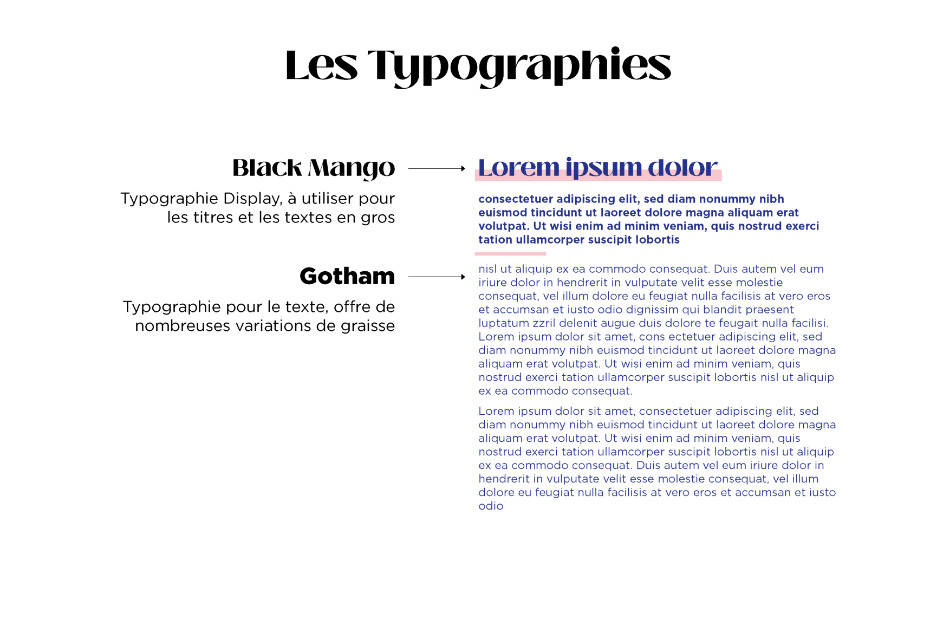 Les Typographies

Black Mango

Typographie Display, à utiliser pour les titres et les textes en gros

Gotham

Typographie pour le texte, offre de nombreuses variations de graisse

Lorem ipsum dolor

consectetuer adipiscing elit, sed diam nonummy nibh euismod tincidunt ut laoreet dolore magna aliquam erat volutpat. Ut wisi enim ad minim veniam, quis nostrud exerci tation ullamcorper suscipit lobortis

nisl ut aliquip ex ea commodo consequat. Duis autem vel eum iriure dolor in hendrerit in vulputate velit esse molestie consequat, vel illum dolore eu feugiat nulla facilisis at vero eros et accumsan et iusto odio dignissim qui blandit praesent luptatum zzril delenit augue duis dolore te feugait nulla facilisi. Lorem ipsum dolor sit amet, cons ectetuer adipiscing elit, sed diam nonummy nibh euismod tincidunt ut laoreet dolore magna aliquam erat volutpat. Ut wisi enim ad minim veniam, quis nostrud exerci tation ullamcorper suscipit lobortis nisl ut aliquip ex ea commodo consequat.

Lorem ipsum dolor sit amet, consectetuer adipiscing elit, sed diam nonummy nibh euismod tincidunt ut laoreet dolore magna aliquam erat volutpat. Ut wisi enim ad minim veniam, quis nostrud exerci tation ullamcorper suscipit lobortis nisl ut aliquip ex ea commodo consequat. Duis autem vel eum iriure dolor in hendrerit in vulputate velit esse molestie consequat, vel illum dolore eu feugiat nulla facilisis at vero eros et accumsan et iusto odio